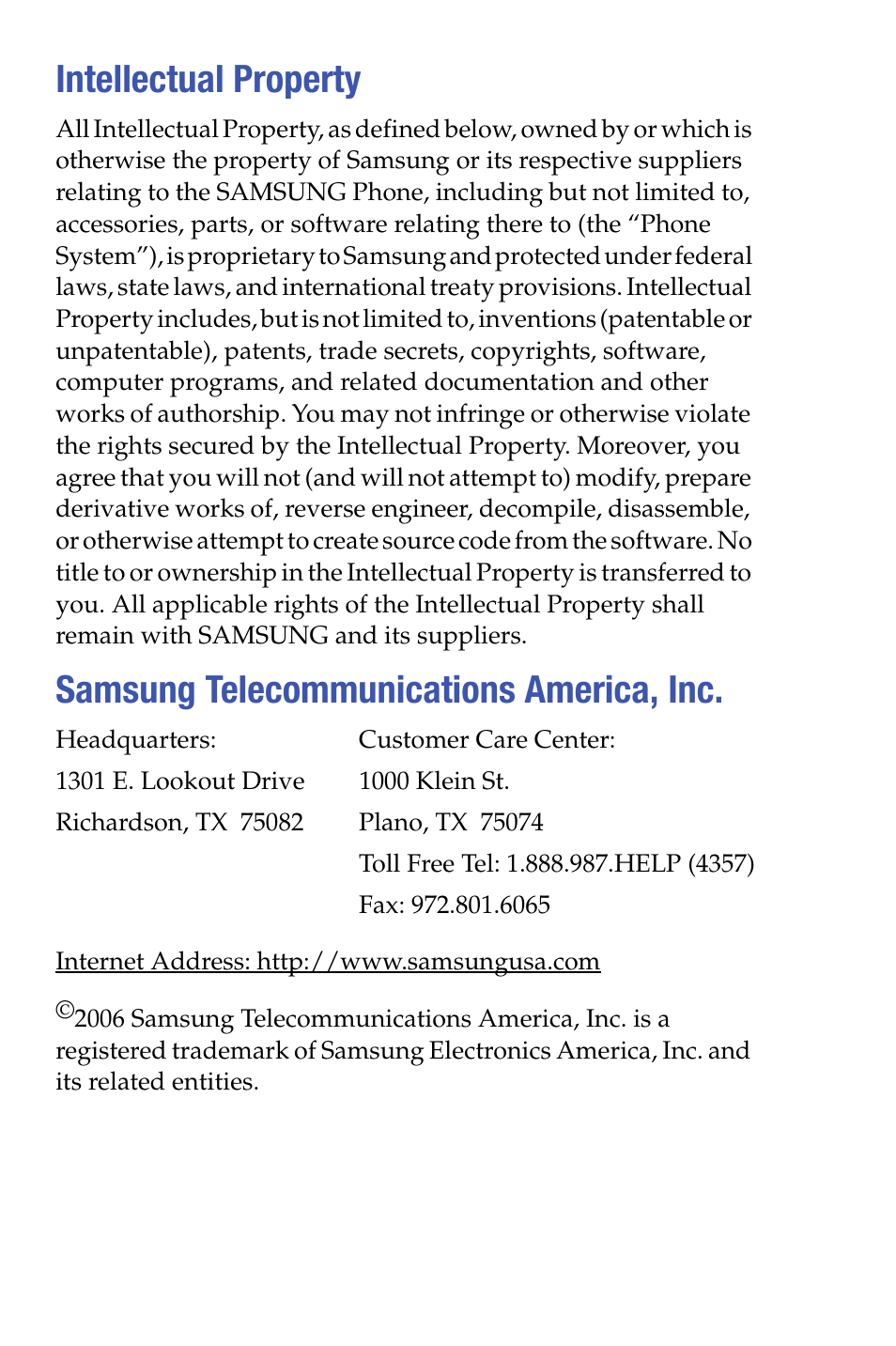 Intellectual Property

All Intellectual Property, as defined below, owned by or which is otherwise the property of Samsung or its respective suppliers relating to the SAMSUNG Phone, including but not limited to, accessories, parts, or software relating there to (the “Phone System”), is proprietary to Samsung and protected under federal laws, state laws, and international treaty provisions. Intellectual Property includes, but is not limited to, inventions (patentable or unpatentable), patents, trade secrets, copyrights, software, computer programs, and related documentation and other works of authorship. You may not infringe or otherwise violate the rights secured by the Intellectual Property. Moreover, you agree that you will not (and will not attempt to) modify, prepare derivative works of, reverse engineer, decompile, disassemble, or otherwise attempt to create source code from the software. No title to or ownership in the Intellectual Property is transferred to you. All applicable rights of the Intellectual Property shall remain with SAMSUNG and its suppliers.

Samsung Telecommunications America, Inc.

Headquarters:
1301 E. Lookout Drive
Richardson, TX 75082

Customer Care Center:
1000 Klein St.
Plano, TX 75074
Toll Free Tel: 1.888.987.HELP (4357)
Fax: 972.801.6065

Internet Address: http://www.samsungusa.com

©2006 Samsung Telecommunications America, Inc. is a registered trademark of Samsung Electronics America, Inc. and its related entities.